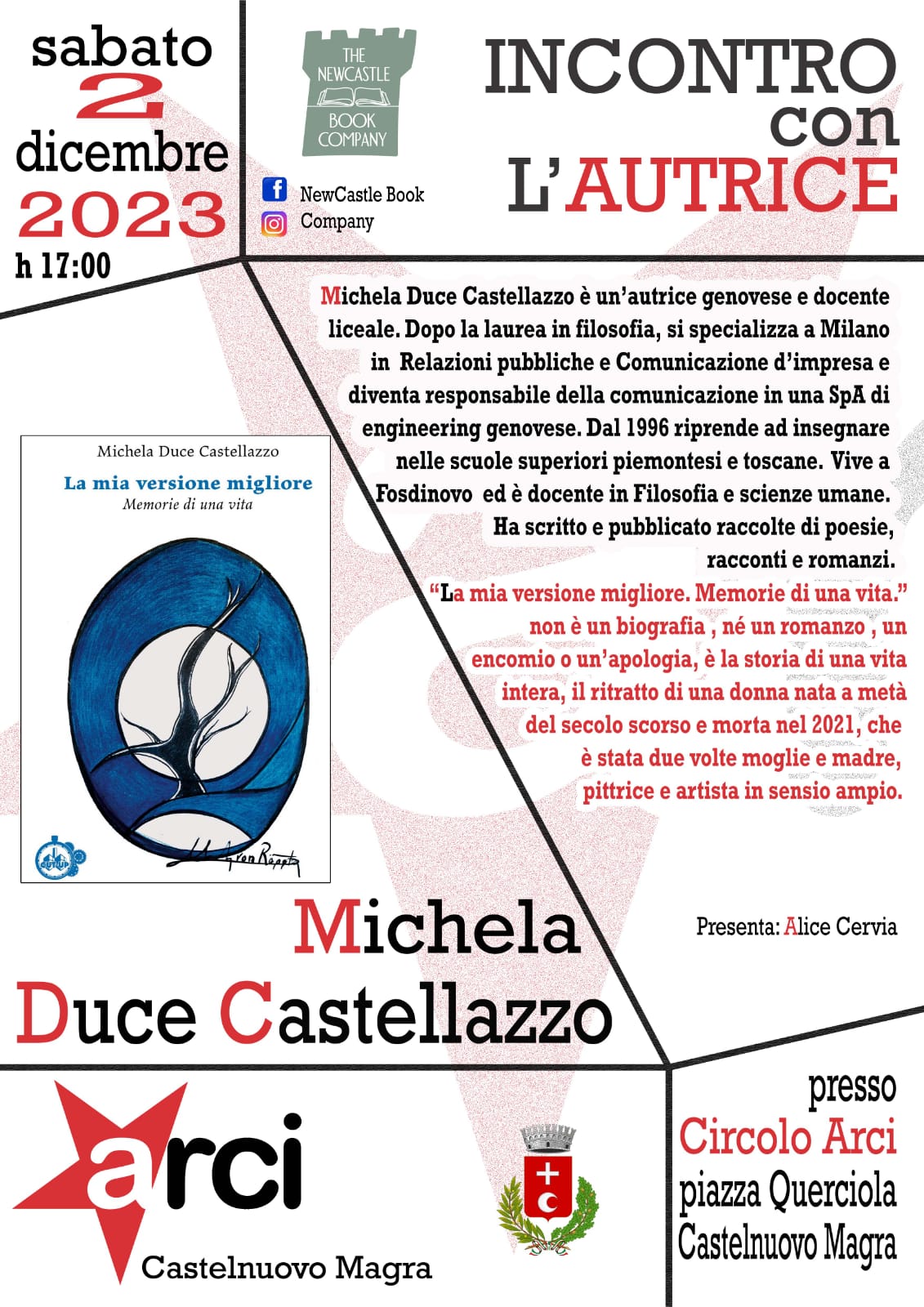 sabato
2
dicembre
2023
h 17:00

THE NEWCASTLE BOOK COMPANY

NewCastle Book Company

INCONTRO con L'AUTRICE

Michela Duce Castellazzo è un'autrice genovese e docente liceale. Dopo la laurea in filosofia, si specializza a Milano in Relazioni pubbliche e Comunicazione d'impresa e diventa responsabile della comunicazione in una SpA di engineering genovese. Dal 1996 riprende ad insegnare nelle scuole superiori piemontesi e toscane. Vive a Fosdinovo ed è docente in Filosofia e scienze umane. Ha scritto e pubblicato raccolte di poesie, racconti e romanzi.

"La mia versione migliore. Memorie di una vita." non è un biografia , né un romanzo , un encomio o un'apologia, è la storia di una vita intera, il ritratto di una donna nata a metà del secolo scorso e morta nel 2021, che è stata due volte moglie e madre, pittrice e artista in sensio ampio.

Michela Duce Castellazzo
La mia versione migliore
Memorie di una vita

Michela
Duce Castellazzo

Presenta: Alice Cervia

arci
Castelnuovo Magra

presso
Circolo Arci
piazza Querciola
Castelnuovo Magra